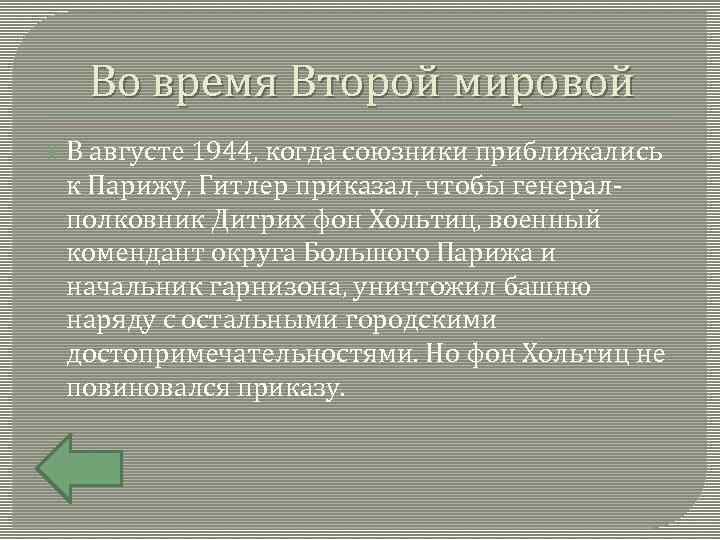 Во время Второй мировой

В августе 1944, когда союзники приближались к Парижу, Гитлер приказал, чтобы генерал-полковник Дитрих фон Хольтиц, военный комендант округа Большого Парижа и начальник гарнизона, уничтожил башню наряду с остальными городскими достопримечательностями. Но фон Хольтиц не повиновался приказу.